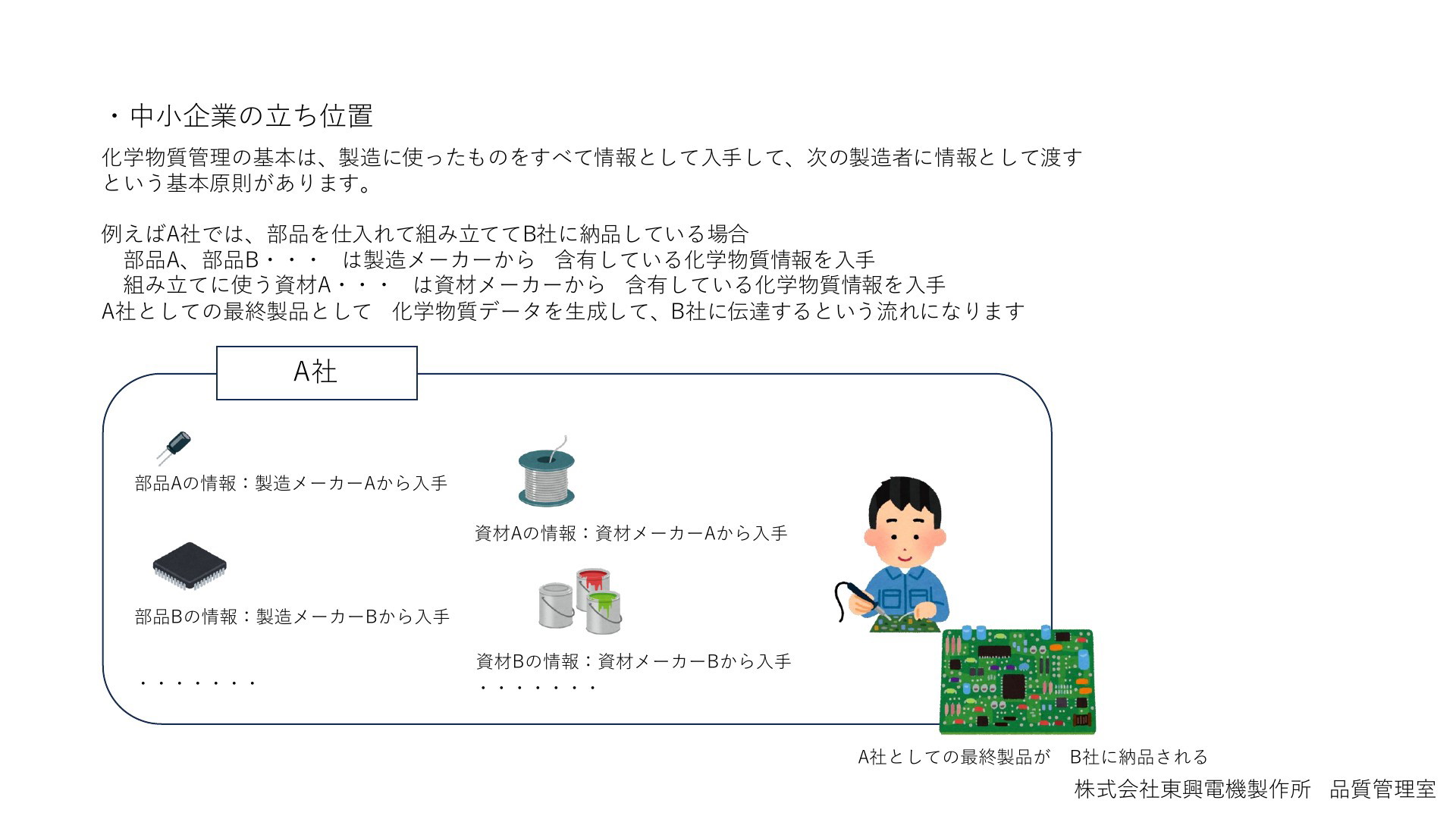 ・中小企業の立ち位置

化学物質管理の基本は、製造に使ったものをすべて情報として入手して、次の製造者に情報として渡すという基本原則があります。

例えばA社では、部品を仕入れて組み立ててB社に納品している場合
　部品A、部品B・・・　は製造メーカーから　含有している化学物質情報を入手
　組み立てに使う資材A・・・　は資材メーカーから　含有している化学物質情報を入手
A社としての最終製品として　化学物質データを生成して、B社に伝達するという流れになります

A社

部品Aの情報：製造メーカーAから入手

部品Bの情報：製造メーカーBから入手

・・・・・・・

資材Aの情報：資材メーカーAから入手

資材Bの情報：資材メーカーBから入手
・・・・・・・

A社としての最終製品が　B社に納品される

株式会社東興電機製作所　品質管理室